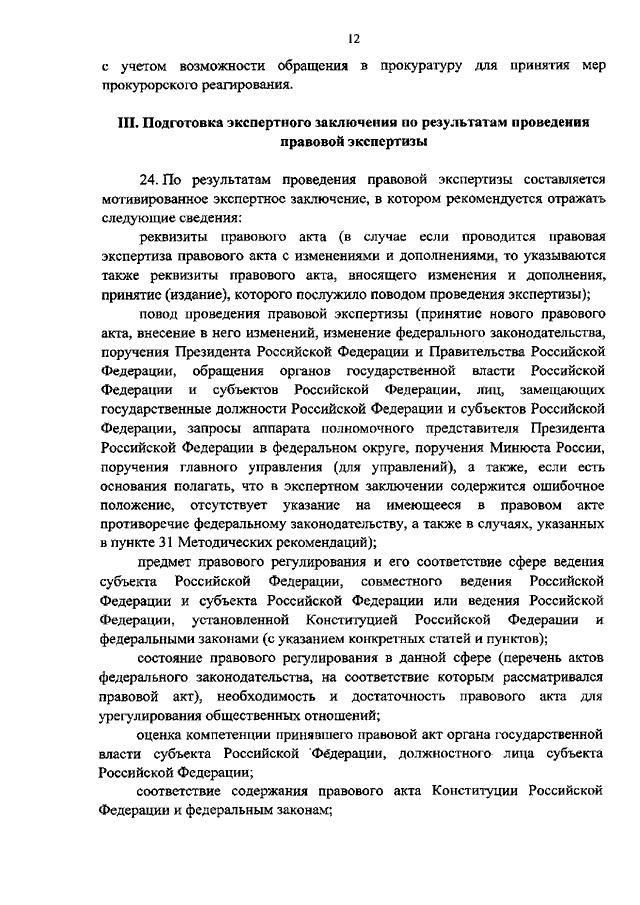 12

с учетом возможности обращения в прокуратуру для принятия мер прокурорского реагирования.

III. Подготовка экспертного заключения по результатам проведения правовой экспертизы

24. По результатам проведения правовой экспертизы составляется мотивированное экспертное заключение, в котором рекомендуется отражать следующие сведения:

реквизиты правового акта (в случае если проводится правовая экспертиза правового акта с изменениями и дополнениями, то указываются также реквизиты правового акта, вносящего изменения и дополнения, принятие (издание), которого послужило поводом проведения экспертизы);

повод проведения правовой экспертизы (принятие нового правового акта, внесение в него изменений, изменение федерального законодательства, поручения Президента Российской Федерации и Правительства Российской Федерации, обращения органов государственной власти Российской Федерации и субъектов Российской Федерации, лиц, замещающих государственные должности Российской Федерации и субъектов Российской Федерации, запросы аппарата полномочного представителя Президента Российской Федерации в федеральном округе, поручения Минюста России, поручения главного управления (для управлений), а также, если есть основания полагать, что в экспертном заключении содержится ошибочное положение, отсутствует указание на имеющееся в правовом акте противоречие федеральному законодательству, а также в случаях, указанных в пункте 31 Методических рекомендаций);

предмет правового регулирования и его соответствие сфере ведения субъекта Российской Федерации, совместного ведения Российской Федерации и субъекта Российской Федерации или ведения Российской Федерации, установленной Конституцией Российской Федерации и федеральными законами (с указанием конкретных статей и пунктов);

состояние правового регулирования в данной сфере (перечень актов федерального законодательства, на соответствие которым рассматривался правовой акт), необходимость и достаточность правового акта для урегулирования общественных отношений;

оценка компетенции принявшего правовой акт органа государственной власти субъекта Российской Федерации, должностного лица субъекта Российской Федерации;

соответствие содержания правового акта Конституции Российской Федерации и федеральным законам;